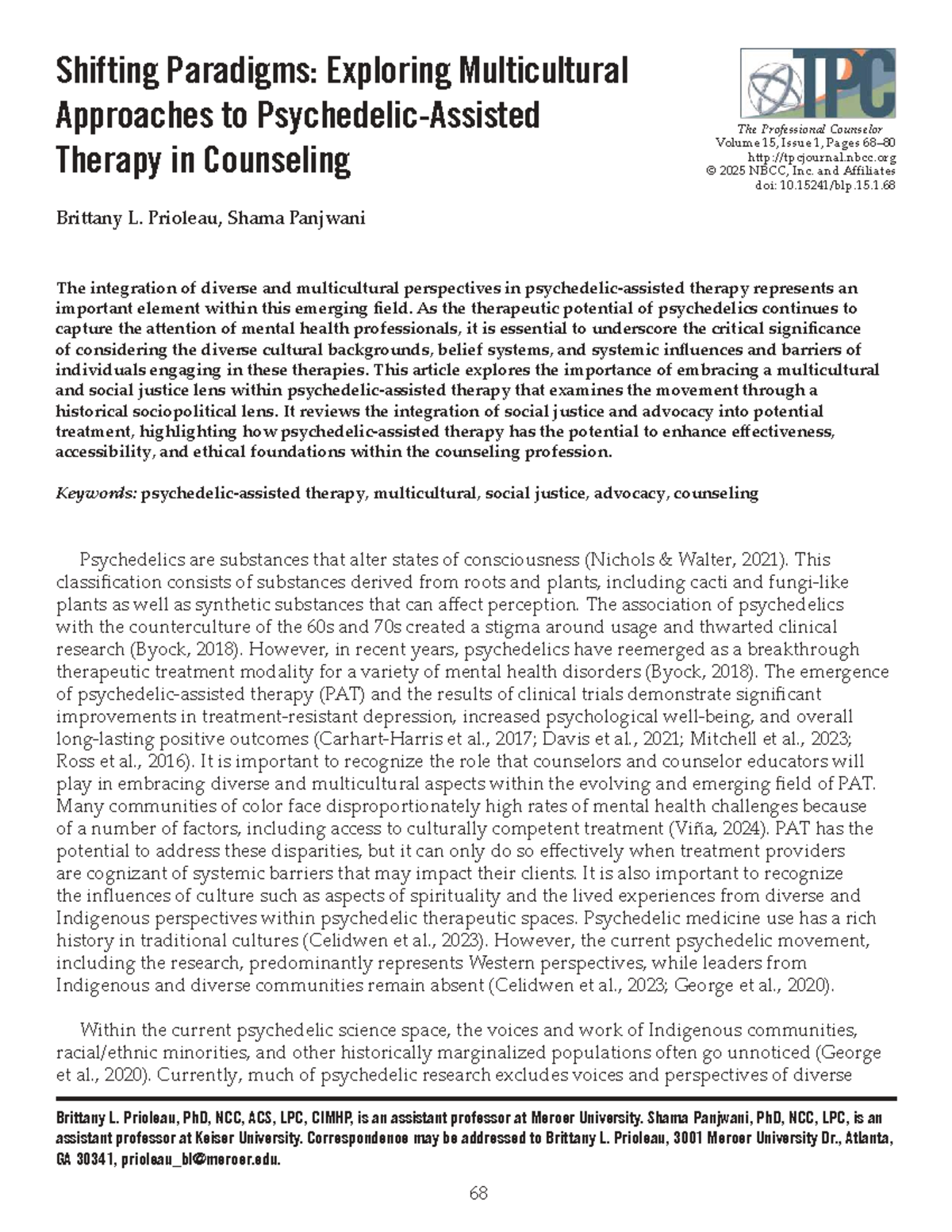 Shifting Paradigms: Exploring Multicultural Approaches to Psychedelic-Assisted Therapy in Counseling

TPC

The Professional Counselor
Volume 15, Issue 1, Pages 68–80
http://tpcjournal.nbcc.org
© 2025 NBCC, Inc. and Affiliates
doi: 10.15241/blp.15.1.68

Brittany L. Prioleau, Shama Panjwani

The integration of diverse and multicultural perspectives in psychedelic-assisted therapy represents an important element within this emerging field. As the therapeutic potential of psychedelics continues to capture the attention of mental health professionals, it is essential to underscore the critical significance of considering the diverse cultural backgrounds, belief systems, and systemic influences and barriers of individuals engaging in these therapies. This article explores the importance of embracing a multicultural and social justice lens within psychedelic-assisted therapy that examines the movement through a historical sociopolitical lens. It reviews the integration of social justice and advocacy into potential treatment, highlighting how psychedelic-assisted therapy has the potential to enhance effectiveness, accessibility, and ethical foundations within the counseling profession.

Keywords: psychedelic-assisted therapy, multicultural, social justice, advocacy, counseling

Psychedelics are substances that alter states of consciousness (Nichols & Walter, 2021). This classification consists of substances derived from roots and plants, including cacti and fungi-like plants as well as synthetic substances that can affect perception. The association of psychedelics with the counterculture of the 60s and 70s created a stigma around usage and thwarted clinical research (Byock, 2018). However, in recent years, psychedelics have reemerged as a breakthrough therapeutic treatment modality for a variety of mental health disorders (Byock, 2018). The emergence of psychedelic-assisted therapy (PAT) and the results of clinical trials demonstrate significant improvements in treatment-resistant depression, increased psychological well-being, and overall long-lasting positive outcomes (Carhart-Harris et al., 2017; Davis et al., 2021; Mitchell et al., 2023; Ross et al., 2016). It is important to recognize the role that counselors and counselor educators will play in embracing diverse and multicultural aspects within the evolving and emerging field of PAT. Many communities of color face disproportionately high rates of mental health challenges because of a number of factors, including access to culturally competent treatment (Viña, 2024). PAT has the potential to address these disparities, but it can only do so effectively when treatment providers are cognizant of systemic barriers that may impact their clients. It is also important to recognize the influences of culture such as aspects of spirituality and the lived experiences from diverse and Indigenous perspectives within psychedelic therapeutic spaces. Psychedelic medicine use has a rich history in traditional cultures (Celidwen et al., 2023). However, the current psychedelic movement, including the research, predominantly represents Western perspectives, while leaders from Indigenous and diverse communities remain absent (Celidwen et al., 2023; George et al., 2020).

Within the current psychedelic science space, the voices and work of Indigenous communities, racial/ethnic minorities, and other historically marginalized populations often go unnoticed (George et al., 2020). Currently, much of psychedelic research excludes voices and perspectives of diverse

Brittany L. Prioleau, PhD, NCC, ACS, LPC, CIMHP, is an assistant professor at Mercer University. Shama Panjwani, PhD, NCC, LPC, is an assistant professor at Keiser University. Correspondence may be addressed to Brittany L. Prioleau, 3001 Mercer University Dr., Atlanta, GA 30341, prioleau_bl@mercer.edu.

68